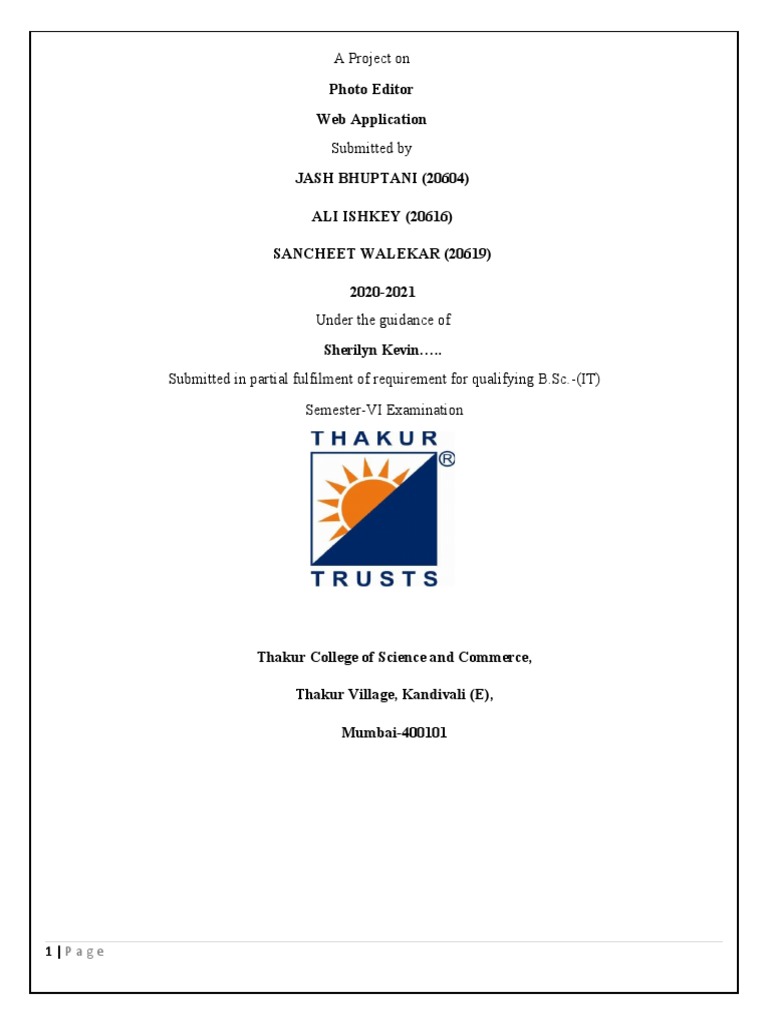 A Project on

Photo Editor

Web Application

Submitted by

JASH BHUPTANI (20604)

ALI ISHKEY (20616)

SANCHEET WALEKAR (20619)

2020-2021

Under the guidance of

Sherilyn Kevin…..

Submitted in partial fulfilment of requirement for qualifying B.Sc.-(IT)

Semester-VI Examination

THAKUR

®

TRUSTS

Thakur College of Science and Commerce,

Thakur Village, Kandivali (E),

Mumbai-400101

1 | P a g e